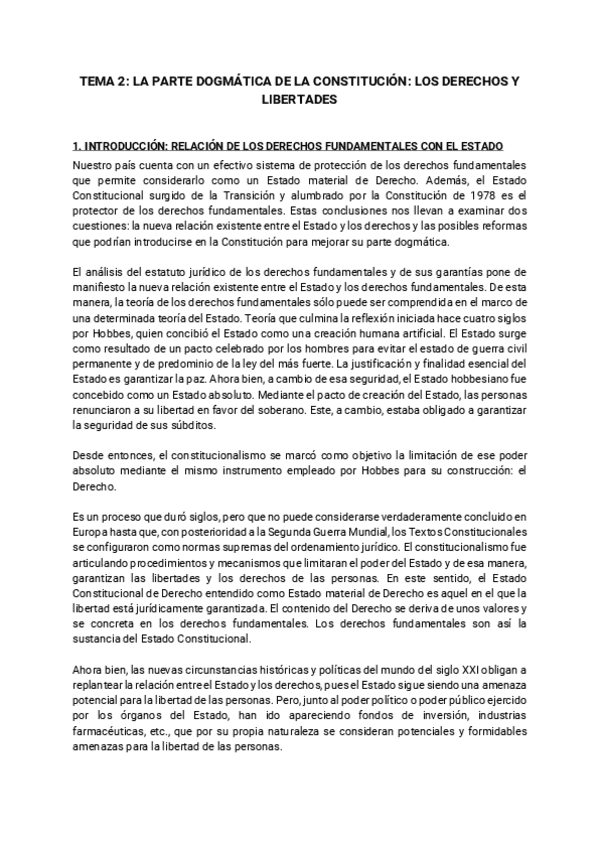 TEMA 2: LA PARTE DOGMÁTICA DE LA CONSTITUCIÓN: LOS DERECHOS Y LIBERTADES

1. INTRODUCCIÓN: RELACIÓN DE LOS DERECHOS FUNDAMENTALES CON EL ESTADO

Nuestro país cuenta con un efectivo sistema de protección de los derechos fundamentales que permite considerarlo como un Estado material de Derecho. Además, el Estado Constitucional surgido de la Transición y alumbrado por la Constitución de 1978 es el protector de los derechos fundamentales. Estas conclusiones nos llevan a examinar dos cuestiones: la nueva relación existente entre el Estado y los derechos y las posibles reformas que podrían introducirse en la Constitución para mejorar su parte dogmática.

El análisis del estatuto jurídico de los derechos fundamentales y de sus garantías pone de manifiesto la nueva relación existente entre el Estado y los derechos fundamentales. De esta manera, la teoría de los derechos fundamentales sólo puede ser comprendida en el marco de una determinada teoría del Estado. Teoría que culmina la reflexión iniciada hace cuatro siglos por Hobbes, quien concibió el Estado como una creación humana artificial. El Estado surge como resultado de un pacto celebrado por los hombres para evitar el estado de guerra civil permanente y de predominio de la ley del más fuerte. La justificación y finalidad esencial del Estado es garantizar la paz. Ahora bien, a cambio de esa seguridad, el Estado hobbesiano fue concebido como un Estado absoluto. Mediante el pacto de creación del Estado, las personas renunciaron a su libertad en favor del soberano. Este, a cambio, estaba obligado a garantizar la seguridad de sus súbditos.

Desde entonces, el constitucionalismo se marcó como objetivo la limitación de ese poder absoluto mediante el mismo instrumento empleado por Hobbes para su construcción: el Derecho.

Es un proceso que duró siglos, pero que no puede considerarse verdaderamente concluido en Europa hasta que, con posterioridad a la Segunda Guerra Mundial, los Textos Constitucionales se configuraron como normas supremas del ordenamiento jurídico. El constitucionalismo fue articulando procedimientos y mecanismos que limitaran el poder del Estado y de esa manera, garantizan las libertades y los derechos de las personas. En este sentido, el Estado Constitucional de Derecho entendido como Estado material de Derecho es aquel en el que la libertad está jurídicamente garantizada. El contenido del Derecho se deriva de unos valores y se concreta en los derechos fundamentales. Los derechos fundamentales son así la sustancia del Estado Constitucional.

Ahora bien, las nuevas circunstancias históricas y políticas del mundo del siglo XXI obligan a replantear la relación entre el Estado y los derechos, pues el Estado sigue siendo una amenaza potencial para la libertad de las personas. Pero, junto al poder político o poder público ejercido por los órganos del Estado, han ido apareciendo fondos de inversión, industrias farmacéuticas, etc., que por su propia naturaleza se consideran potenciales y formidables amenazas para la libertad de las personas.